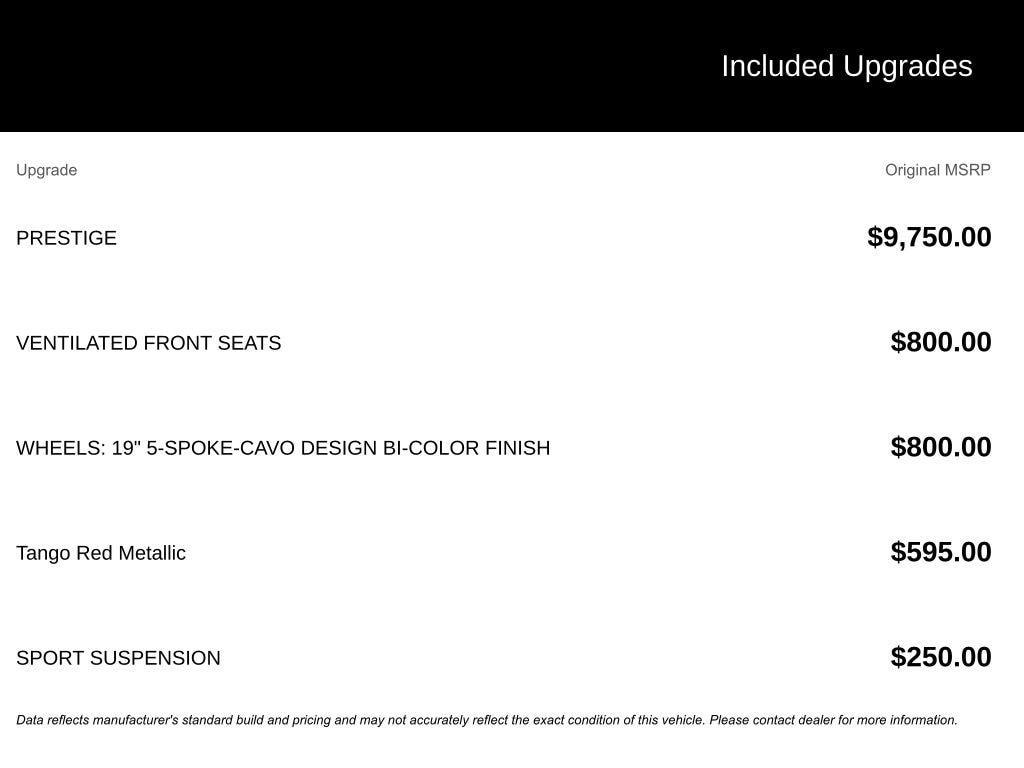 Included Upgrades

| Upgrade | Original MSRP |
|---|---|
| PRESTIGE | $9,750.00 |
| VENTILATED FRONT SEATS | $800.00 |
| WHEELS: 19" 5-SPOKE-CAVO DESIGN BI-COLOR FINISH | $800.00 |
| Tango Red Metallic | $595.00 |
| SPORT SUSPENSION | $250.00 |

Data reflects manufacturer's standard build and pricing and may not accurately reflect the exact condition of this vehicle. Please contact dealer for more information.